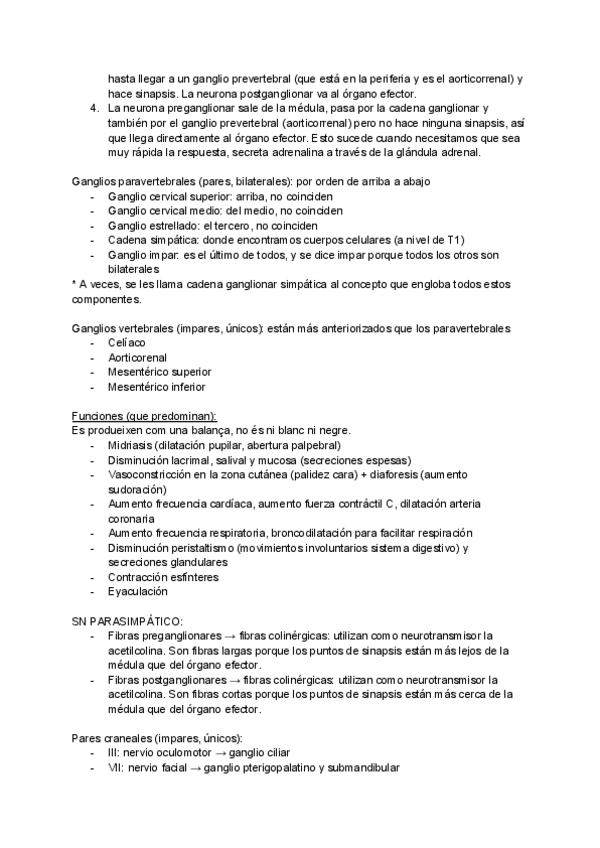 hasta llegar a un ganglio prevertebral (que está en la periferia y es el aorticorrenal) y hace sinapsis. La neurona postganglionar va al órgano efector.
4. La neurona preganglionar sale de la médula, pasa por la cadena ganglionar y también por el ganglio prevertebral (aorticorrenal) pero no hace ninguna sinapsis, así que llega directamente al órgano efector. Esto sucede cuando necesitamos que sea muy rápida la respuesta, secreta adrenalina a través de la glándula adrenal.

Ganglios paravertebrales (pares, bilaterales): por orden de arriba a abajo
- Ganglio cervical superior: arriba, no coinciden
- Ganglio cervical medio: del medio, no coinciden
- Ganglio estrellado: el tercero, no coinciden
- Cadena simpática: donde encontramos cuerpos celulares (a nivel de T1)
- Ganglio impar: es el último de todos, y se dice impar porque todos los otros son bilaterales
* A veces, se les llama cadena ganglionar simpática al concepto que engloba todos estos componentes.

Ganglios vertebrales (impares, únicos): están más anteriorizados que los paravertebrales
- Celíaco
- Aorticorenal
- Mesentérico superior
- Mesentérico inferior

Funciones (que predominan):
Es produeixen com una balança, no és ni blanc ni negre.
- Midriasis (dilatación pupilar, abertura palpebral)
- Disminución lacrimal, salival y mucosa (secreciones espesas)
- Vasoconstricción en la zona cutánea (palidez cara) + diaforesis (aumento sudoración)
- Aumento frecuencia cardíaca, aumento fuerza contráctil C, dilatación arteria coronaria
- Aumento frecuencia respiratoria, broncodilatación para facilitar respiración
- Disminución peristaltismo (movimientos involuntarios sistema digestivo) y secreciones glandulares
- Contracción esfínteres
- Eyaculación

SN PARASIMPÁTICO:
- Fibras preganglionares → fibras colinérgicas: utilizan como neurotransmisor la acetilcolina. Son fibras largas porque los puntos de sinapsis están más lejos de la médula que del órgano efector.
- Fibras postganglionares → fibras colinérgicas: utilizan como neurotransmisor la acetilcolina. Son fibras cortas porque los puntos de sinapsis están más cerca de la médula que del órgano efector.

Pares craneales (impares, únicos):
- III: nervio oculomotor → ganglio ciliar
- VII: nervio facial → ganglio pterigopalatino y submandibular